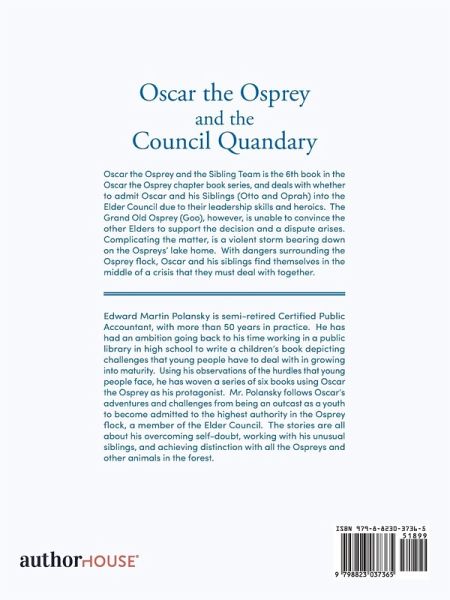 Oscar the Osprey
and the
Council Quandary

Oscar the Osprey and the Sibling Team is the 6th book in the Oscar the Osprey chapter book series, and deals with whether to admit Oscar and his Siblings (Otto and Oprah) into the Elder Council due to their leadership skills and heroics. The Grand Old Osprey (Goo), however, is unable to convince the other Elders to support the decision and a dispute arises. Complicating the matter, is a violent storm bearing down on the Ospreys' lake home. With dangers surrounding the Osprey flock, Oscar and his siblings find themselves in the middle of a crisis that they must deal with together.

Edward Martin Polansky is semi-retired Certified Public Accountant, with more than 50 years in practice. He has had an ambition going back to his time working in a public library in high school to write a children's book depicting challenges that young people have to deal with in growing into maturity. Using his observations of the hurdles that young people face, he has woven a series of six books using Oscar the Osprey as his protagonist. Mr. Polansky follows Oscar's adventures and challenges from being an outcast as a youth to become admitted to the highest authority in the Osprey flock, a member of the Elder Council. The stories are all about his overcoming self-doubt, working with his unusual siblings, and achieving distinction with all the Ospreys and other animals in the forest.

authorHOUSE®

ISBN 979-8-8230-3736-5
51899
9 798823 037365